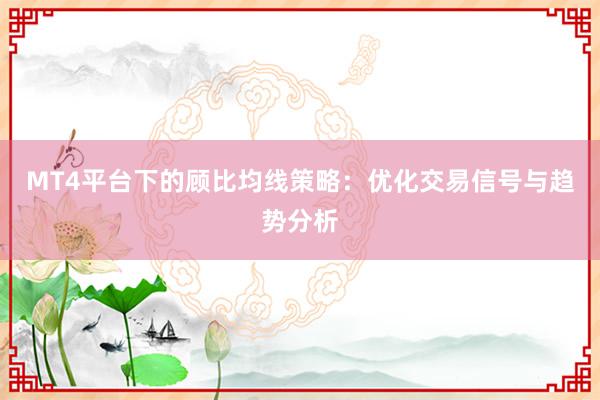 MT4平台下的顾比均线策略：优化交易信号与趋势分析